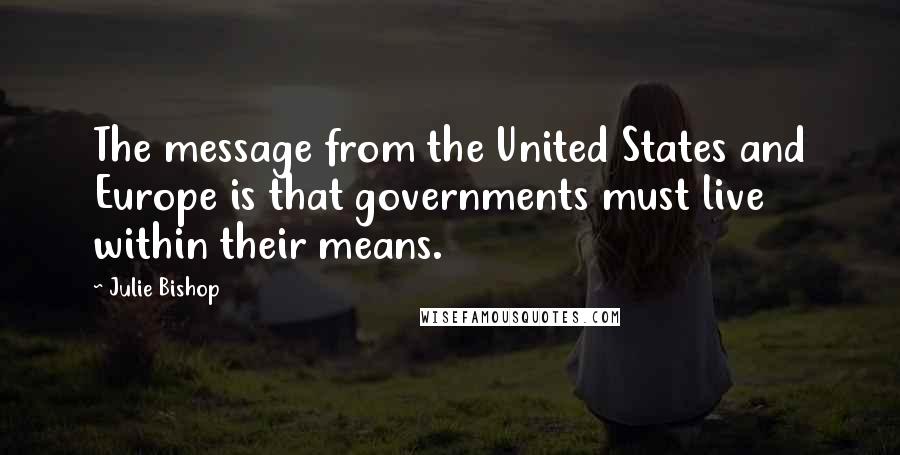 The message from the United States and Europe is that governments must live within their means.

- Julie Bishop

WISEFAMOUSQUOTES.COM